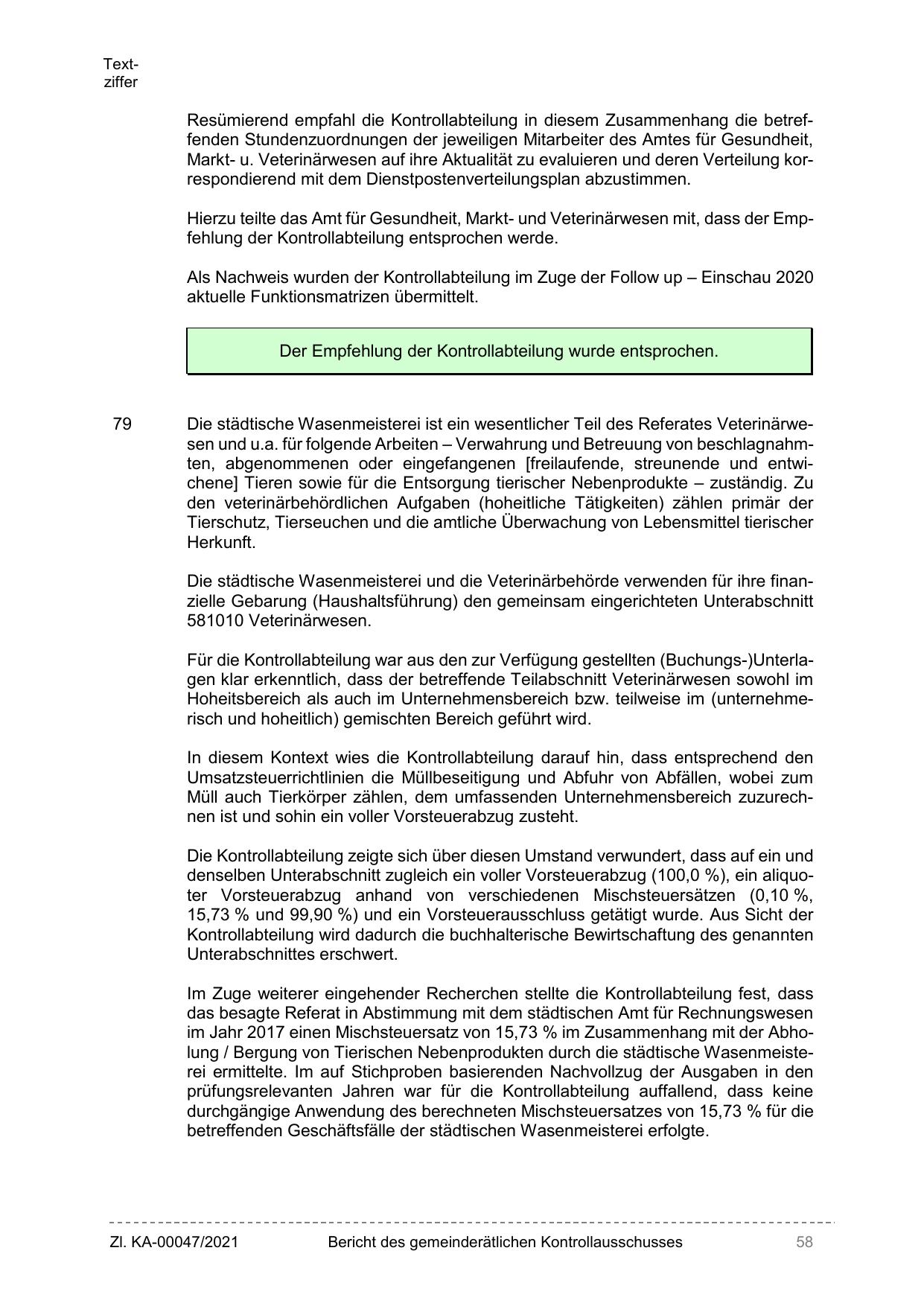 Textziffer

Resümierend empfahl die Kontrollabteilung in diesem Zusammenhang die betreffenden Stundenzuordnungen der jeweiligen Mitarbeiter des Amtes für Gesundheit, Markt- u. Veterinärwesen auf ihre Aktualität zu evaluieren und deren Verteilung korrespondierend mit dem Dienstpostenverteilungsplan abzustimmen.

Hierzu teilte das Amt für Gesundheit, Markt- und Veterinärwesen mit, dass der Empfehlung der Kontrollabteilung entsprochen werde.

Als Nachweis wurden der Kontrollabteilung im Zuge der Follow up – Einschau 2020 aktuelle Funktionsmatrizen übermittelt.

Der Empfehlung der Kontrollabteilung wurde entsprochen.

79 Die städtische Wasenmeisterei ist ein wesentlicher Teil des Referates Veterinärwesen und u.a. für folgende Arbeiten – Verwahrung und Betreuung von beschlagnahmten, abgenommenen oder eingefangenen [freilaufende, streunende und entwichene] Tieren sowie für die Entsorgung tierischer Nebenprodukte – zuständig. Zu den veterinärbehördlichen Aufgaben (hoheitliche Tätigkeiten) zählen primär der Tierschutz, Tierseuchen und die amtliche Überwachung von Lebensmittel tierischer Herkunft.

Die städtische Wasenmeisterei und die Veterinärbehörde verwenden für ihre finanzielle Gebarung (Haushaltsführung) den gemeinsam eingerichteten Unterabschnitt 581010 Veterinärwesen.

Für die Kontrollabteilung war aus den zur Verfügung gestellten (Buchungs-)Unterlagen klar erkenntlich, dass der betreffende Teilabschnitt Veterinärwesen sowohl im Hoheitsbereich als auch im Unternehmensbereich bzw. teilweise im (unternehmerisch und hoheitlich) gemischten Bereich geführt wird.

In diesem Kontext wies die Kontrollabteilung darauf hin, dass entsprechend den Umsatzsteuerrichtlinien die Müllbeseitigung und Abfuhr von Abfällen, wobei zum Müll auch Tierkörper zählen, dem umfassenden Unternehmensbereich zuzurechnen ist und sohin ein voller Vorsteuerabzug zusteht.

Die Kontrollabteilung zeigte sich über diesen Umstand verwundert, dass auf ein und denselben Unterabschnitt zugleich ein voller Vorsteuerabzug (100,0 %), ein aliquoter Vorsteuerabzug anhand von verschiedenen Mischsteuersätzen (0,10 %, 15,73 % und 99,90 %) und ein Vorsteuerausschluss getätigt wurde. Aus Sicht der Kontrollabteilung wird dadurch die buchhalterische Bewirtschaftung des genannten Unterabschnittes erschwert.

Im Zuge weiterer eingehender Recherchen stellte die Kontrollabteilung fest, dass das besagte Referat in Abstimmung mit dem städtischen Amt für Rechnungswesen im Jahr 2017 einen Mischsteuersatz von 15,73 % im Zusammenhang mit der Abholung / Bergung von Tierischen Nebenprodukten durch die städtische Wasenmeisterei ermittelte. Im auf Stichproben basierenden Nachvollzug der Ausgaben in den prüfungsrelevanten Jahren war für die Kontrollabteilung auffallend, dass keine durchgängige Anwendung des berechneten Mischsteuersatzes von 15,73 % für die betreffenden Geschäftsfälle der städtischen Wasenmeisterei erfolgte.

Zl. KA-00047/2021 Bericht des gemeinderätlichen Kontrollausschusses 58